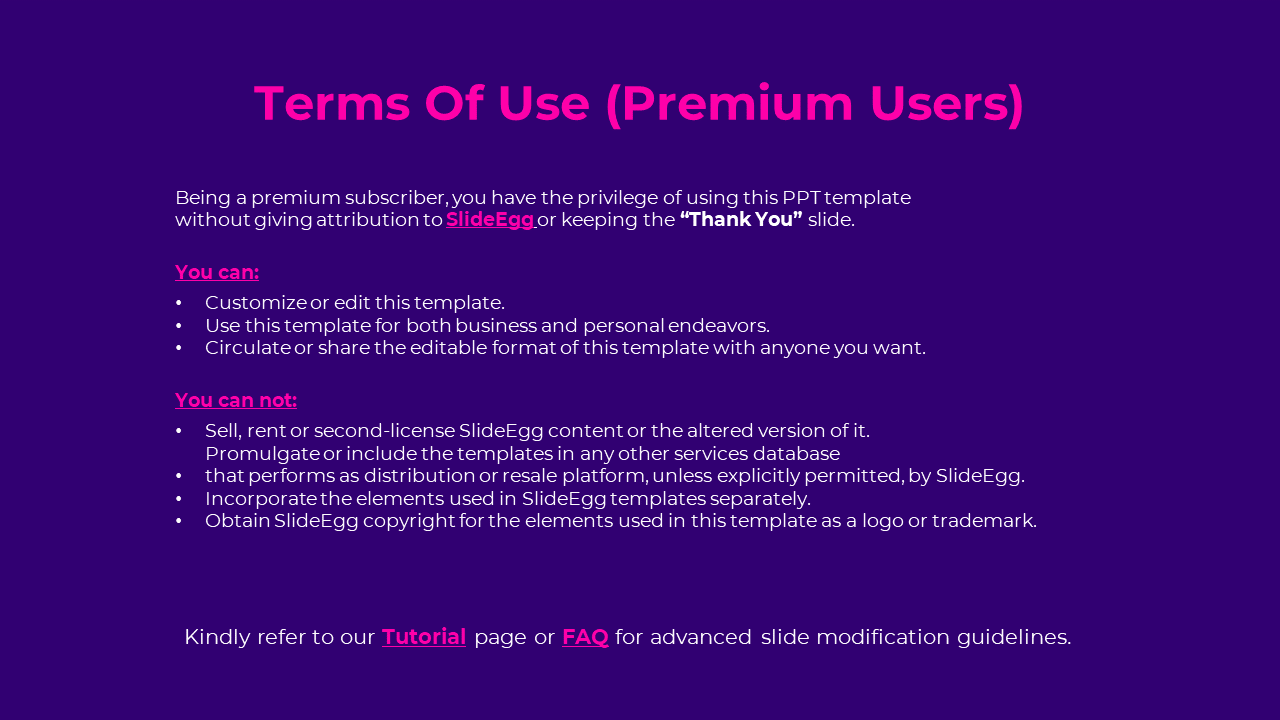 Terms Of Use (Premium Users)

Being a premium subscriber, you have the privilege of using this PPT template without giving attribution to SlideEgg or keeping the "Thank You" slide.

You can:

• Customize or edit this template.
• Use this template for both business and personal endeavors.
• Circulate or share the editable format of this template with anyone you want.

You can not:

• Sell, rent or second-license SlideEgg content or the altered version of it.
Promulgate or include the templates in any other services database
• that performs as distribution or resale platform, unless explicitly permitted, by SlideEgg.
• Incorporate the elements used in SlideEgg templates separately.
• Obtain SlideEgg copyright for the elements used in this template as a logo or trademark.

Kindly refer to our Tutorial page or FAQ for advanced slide modification guidelines.